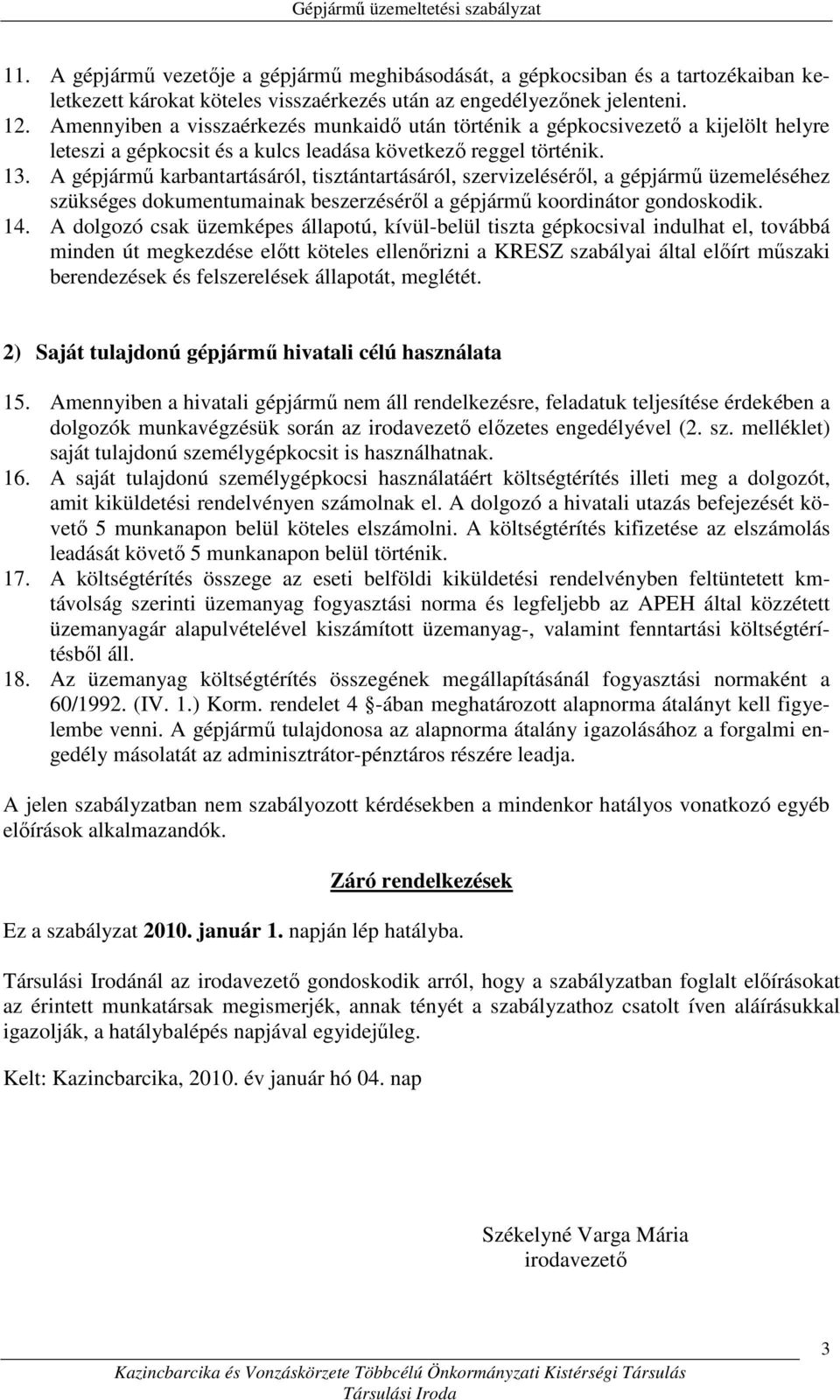 Gépjármű üzemeltetési szabályzat

11. A gépjármű vezetője a gépjármű meghibásodását, a gépkocsiban és a tartozékaiban keletkezett károkat köteles visszaérkezés után az engedélyezőnek jelenteni.
12. Amennyiben a visszaérkezés munkaidő után történik a gépkocsivezető a kijelölt helyre leteszi a gépkocsit és a kulcs leadása következő reggel történik.
13. A gépjármű karbantartásáról, tisztántartásáról, szervizeléséről, a gépjármű üzemeléséhez szükséges dokumentumainak beszerzéséről a gépjármű koordinátor gondoskodik.
14. A dolgozó csak üzemképes állapotú, kívül-belül tiszta gépkocsival indulhat el, továbbá minden út megkezdése előtt köteles ellenőrizni a KRESZ szabályai által előírt műszaki berendezések és felszerelések állapotát, meglétét.

2) Saját tulajdonú gépjármű hivatali célú használata

15. Amennyiben a hivatali gépjármű nem áll rendelkezésre, feladatuk teljesítése érdekében a dolgozók munkavégzésük során az irodavezető előzetes engedélyével (2. sz. melléklet) saját tulajdonú személygépkocsit is használhatnak.
16. A saját tulajdonú személygépkocsi használatáért költségtérítés illeti meg a dolgozót, amit kiküldetési rendelvényen számolnak el. A dolgozó a hivatali utazás befejezését követő 5 munkanapon belül köteles elszámolni. A költségtérítés kifizetése az elszámolás leadását követő 5 munkanapon belül történik.
17. A költségtérítés összege az eseti belföldi kiküldetési rendelvényben feltüntetett km-távolság szerinti üzemanyag fogyasztási norma és legfeljebb az APEH által közzétett üzemanyagár alapulvételével kiszámított üzemanyag-, valamint fenntartási költségtérítésből áll.
18. Az üzemanyag költségtérítés összegének megállapításánál fogyasztási normaként a 60/1992. (IV. 1.) Korm. rendelet 4 §-ában meghatározott alapnorma átalányt kell figyelembe venni. A gépjármű tulajdonosa az alapnorma átalány igazolásához a forgalmi engedély másolatát az adminisztrátor-pénztáros részére leadja.

A jelen szabályzatban nem szabályozott kérdésekben a mindenkor hatályos vonatkozó egyéb előírások alkalmazandók.

Záró rendelkezések

Ez a szabályzat 2010. január 1. napján lép hatályba.

Társulási Irodánál az irodavezető gondoskodik arról, hogy a szabályzatban foglalt előírásokat az érintett munkatársak megismerjék, annak tényét a szabályzathoz csatolt íven aláírásukkal igazolják, a hatálybalépés napjával egyidejűleg.

Kelt: Kazincbarcika, 2010. év január hó 04. nap

Székelyné Varga Mária
irodavezető

3

Kazincbarcika és Vonzáskörzete Többcélú Önkormányzati Kistérségi Társulás
Társulási Iroda